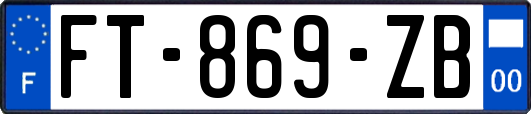 F

FT-869-ZB

00